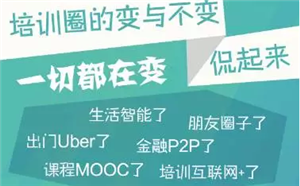 培训圈的变与不变

侃起来

一切都在变

生活智能了

朋友圈子了

出门Uber了

金融P2P了

课程MOOC了

培训互联网+了